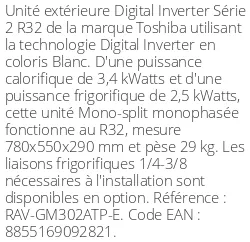 Unité extérieure Digital Inverter Série 2 R32 de la marque Toshiba utilisant la technologie Digital Inverter en coloris Blanc. D'une puissance calorifique de 3,4 kWatts et d'une puissance frigorifique de 2,5 kWatts, cette unité Mono-split monophasée fonctionne au R32, mesure 780x550x290 mm et pèse 29 kg. Les liaisons frigorifiques 1/4-3/8 nécessaires à l'installation sont disponibles en option. Référence : RAV-GM302ATP-E. Code EAN : 8855169092821.